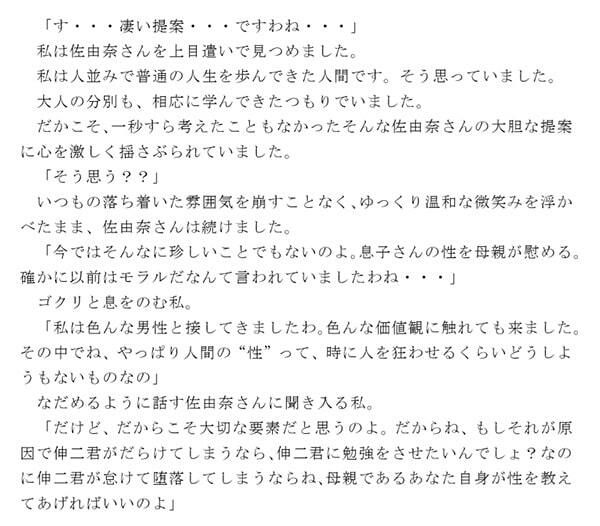 「す・・・凄い提案・・・ですわね・・・」
私は佐由奈さんを上目遣いで見つめました。
私は人並みで普通の人生を歩んできた人間です。そう思っていました。
大人の分別も、相応に学んできたつもりでいました。
だかこそ、一秒すら考えたこともなかったそんな佐由奈さんの大胆な提案に心を激しく揺さぶられていました。
「そう思う？？」
いつもの落ち着いた雰囲気を崩すことなく、ゆっくり温和な微笑みを浮かべたまま、佐由奈さんは続けました。
「今ではそんなに珍しいことでもないのよ。息子さんの性を母親が慰める。確かに以前はモラルだなんて言われていましたわね・・・」
ゴクリと息をのむ私。
「私は色んな男性と接してきましたわ。色んな価値観に触れても来ました。その中でね、やっぱり人間の“性”って、時に人を狂わせるくらいどうしようもないものなの」
なだめるように話す佐由奈さんに聞き入る私。
「だけど、だからこそ大切な要素だと思うのよ。だからね、もしそれが原因で伸二君がだらけてしまうなら、伸二君に勉強をさせたいんでしょ？なのに伸二君が怠けて堕落してしまうならね、母親であるあなた自身が性を教えてあげればいいのよ」